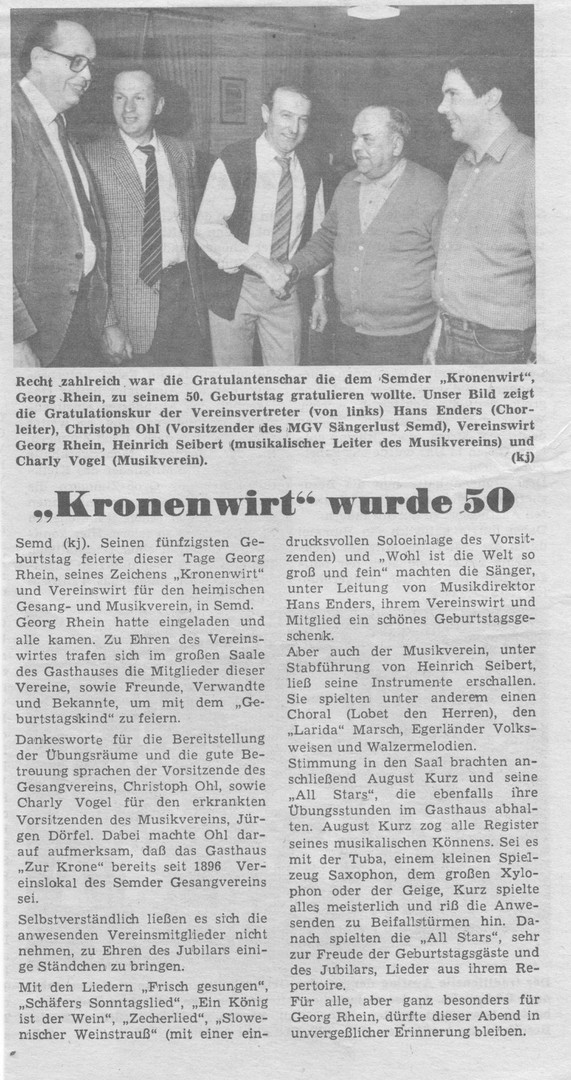 Recht zahlreich war die Gratulantenschar die dem Semder „Kronenwirt", Georg Rhein, zu seinem 50. Geburtstag gratulieren wollte. Unser Bild zeigt die Gratulationskur der Vereinsvertreter (von links) Hans Enders (Chorleiter), Christoph Ohl (Vorsitzender des MGV Sängerlust Semd), Vereinswirt Georg Rhein, Heinrich Seibert (musikalischer Leiter des Musikvereins) und Charly Vogel (Musikverein). (kj)

„Kronenwirt" wurde 50

Semd (kj). Seinen fünfzigsten Geburtstag feierte dieser Tage Georg Rhein, seines Zeichens „Kronenwirt" und Vereinswirt für den heimischen Gesang- und Musikverein, in Semd. Georg Rhein hatte eingeladen und alle kamen. Zu Ehren des Vereinswirtes trafen sich im großen Saale des Gasthauses die Mitglieder dieser Vereine, sowie Freunde, Verwandte und Bekannte, um mit dem „Geburtstagskind" zu feiern.

Dankesworte für die Bereitstellung der Übungsräume und die gute Betreuung sprachen der Vorsitzende des Gesangvereins, Christoph Ohl, sowie Charly Vogel für den erkrankten Vorsitzenden des Musikvereins, Jürgen Dörfel. Dabei machte Ohl darauf aufmerksam, daß das Gasthaus „Zur Krone" bereits seit 1896 Vereinslokal des Semder Gesangvereins sei.

Selbstverständlich ließen es sich die anwesenden Vereinsmitglieder nicht nehmen, zu Ehren des Jubilars einige Ständchen zu bringen.

Mit den Liedern „Frisch gesungen", „Schäfers Sonntagslied", „Ein König ist der Wein", „Zecherlied", „Slowenischer Weinstrauß" (mit einer eindrucksvollen Soloeinlage des Vorsitzenden) und „Wohl ist die Welt so groß und fein" machten die Sänger, unter Leitung von Musikdirektor Hans Enders, ihrem Vereinswirt und Mitglied ein schönes Geburtstagsgeschenk.

Aber auch der Musikverein, unter Stabführung von Heinrich Seibert, ließ seine Instrumente erschallen. Sie spielten unter anderem einen Choral (Lobet den Herren), den „Larida" Marsch, Egerländer Volksweisen und Walzermelodien.

Stimmung in den Saal brachten anschließend August Kurz und seine „All Stars", die ebenfalls ihre Übungsstunden im Gasthaus abhalten. August Kurz zog alle Register seines musikalischen Könnens. Sei es mit der Tuba, einem kleinen Spielzeug Saxophon, dem großen Xylophon oder der Geige, Kurz spielte alles meisterlich und riß die Anwesenden zu Beifallstürmen hin. Danach spielten die „All Stars", sehr zur Freude der Geburtstagsgäste und des Jubilars, Lieder aus ihrem Repertoire.

Für alle, aber ganz besonders für Georg Rhein, dürfte dieser Abend in unvergeßlicher Erinnerung bleiben.